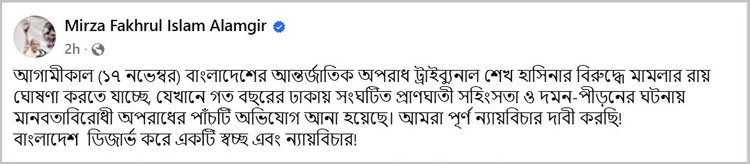 Mirza Fakhrul Islam Alamgir
2h ·

আগামীকাল (১৭ নভেম্বর) বাংলাদেশের আন্তর্জাতিক অপরাধ ট্রাইব্যুনাল শেখ হাসিনার বিরুদ্ধে মামলার রায় ঘোষণা করতে যাচ্ছে, যেখানে গত বছরের ঢাকায় সংঘটিত প্রাণঘাতী সহিংসতা ও দমন-পীড়নের ঘটনায় মানবতাবিরোধী অপরাধের পাঁচটি অভিযোগ আনা হয়েছে। আমরা পূর্ণ ন্যায়বিচার দাবী করছি!
বাংলাদেশ ডিজার্ভ করে একটি স্বচ্ছ এবং ন্যায়বিচার!